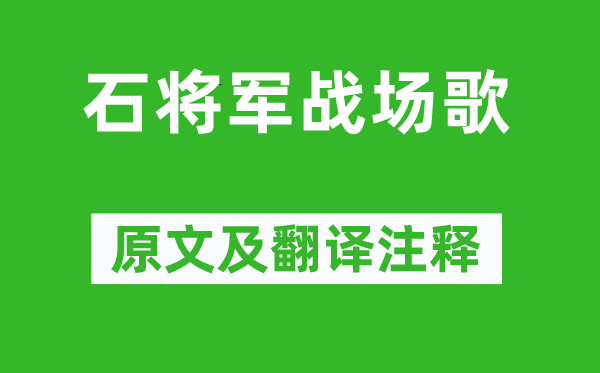 石将军战场歌

原文及翻译注释